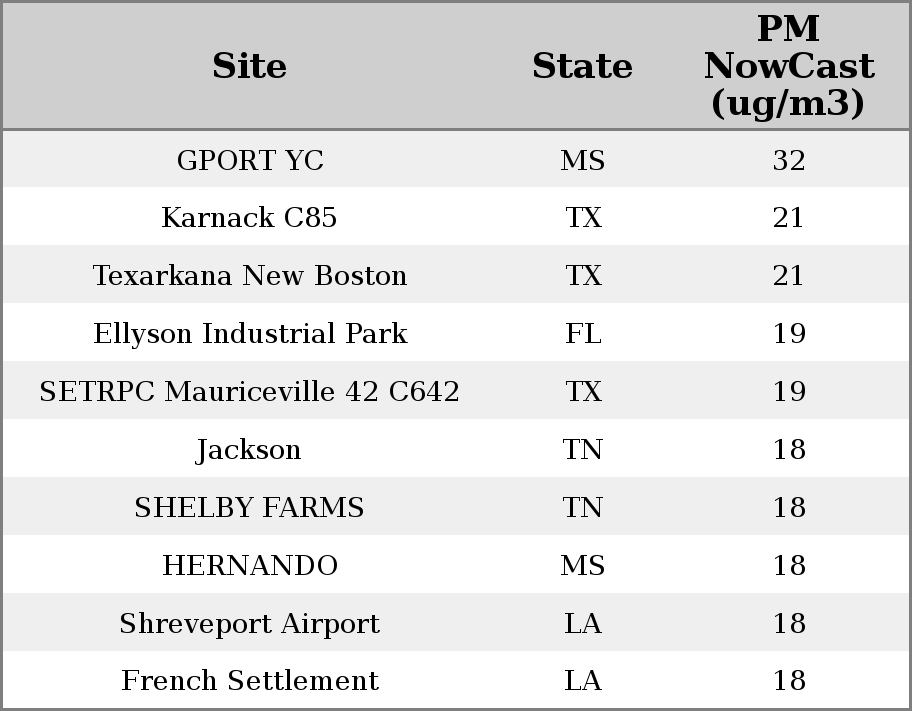 | Site | State | PM NowCast (ug/m3) |
|---|---|---|
| GPORT YC | MS | 32 |
| Karnack C85 | TX | 21 |
| Texarkana New Boston | TX | 21 |
| Ellyson Industrial Park | FL | 19 |
| SETRPC Mauriceville 42 C642 | TX | 19 |
| Jackson | TN | 18 |
| SHELBY FARMS | TN | 18 |
| HERNANDO | MS | 18 |
| Shreveport Airport | LA | 18 |
| French Settlement | LA | 18 |